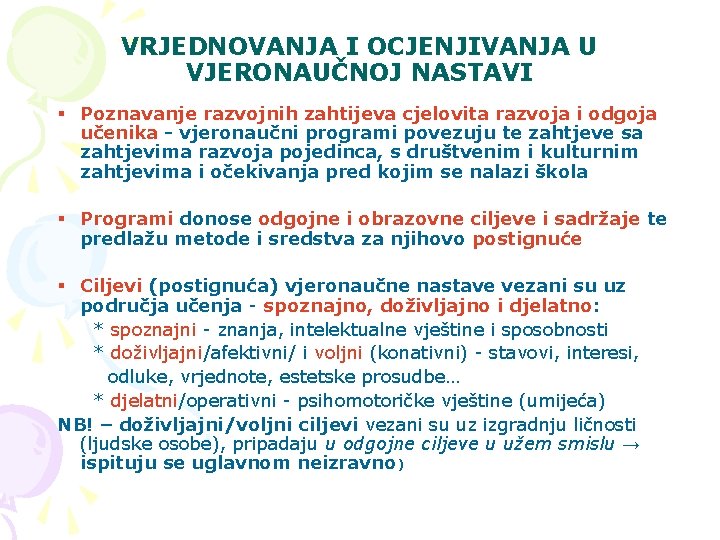 VRJEDNOVANJA I OCJENJIVANJA U VJERONAUČNOJ NASTAVI

▪ Poznavanje razvojnih zahtijeva cjelovita razvoja i odgoja učenika - vjeronaučni programi povezuju te zahtjeve sa zahtjevima razvoja pojedinca, s društvenim i kulturnim zahtjevima i očekivanja pred kojim se nalazi škola

▪ Programi donose odgojne i obrazovne ciljeve i sadržaje te predlažu metode i sredstva za njihovo postignuće

▪ Ciljevi (postignuća) vjeronaučne nastave vezani su uz područja učenja - spoznajno, doživljajno i djelatno:
* spoznajni - znanja, intelektualne vještine i sposobnosti
* doživljajni/afektivni/ i voljni (konativni) - stavovi, interesi, odluke, vrjednote, estetske prosudbe…
* djelatni/operativni - psihomotoričke vještine (umijeća)
NB! – doživljajni/voljni ciljevi vezani su uz izgradnju ličnosti (ljudske osobe), pripadaju u odgojne ciljeve u užem smislu → ispituju se uglavnom neizravno)